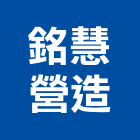 銘慧
營造